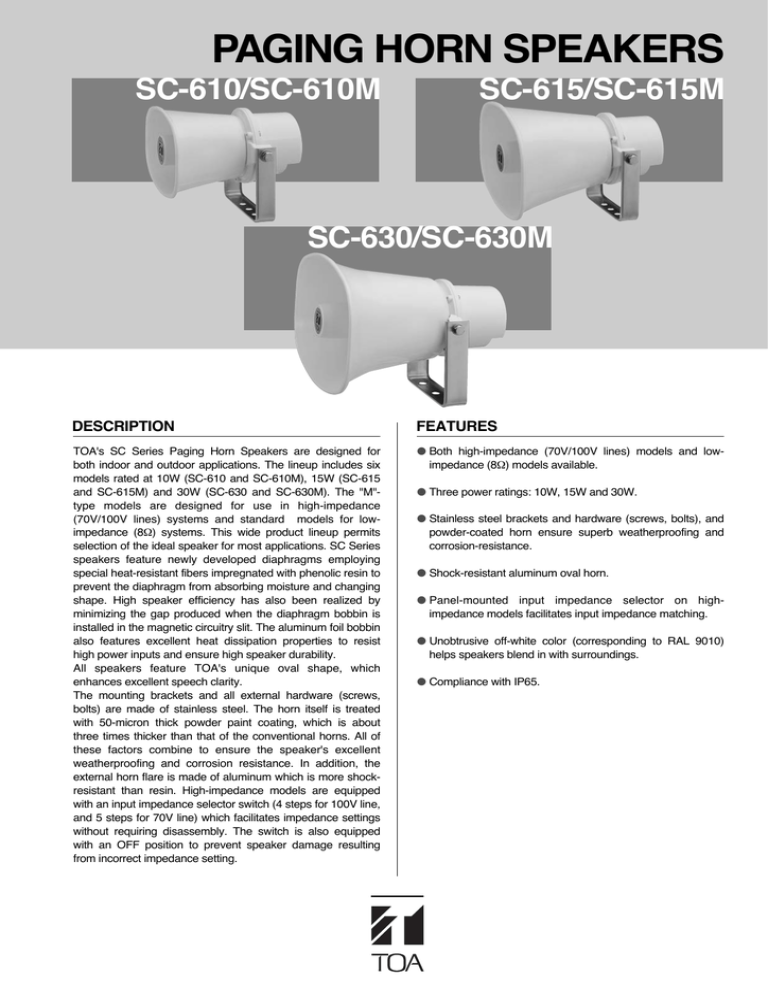 PAGING HORN SPEAKERS

SC-610/SC-610M

SC-615/SC-615M

SC-630/SC-630M

DESCRIPTION

TOA's SC Series Paging Horn Speakers are designed for both indoor and outdoor applications. The lineup includes six models rated at 10W (SC-610 and SC-610M), 15W (SC-615 and SC-615M) and 30W (SC-630 and SC-630M). The "M"-type models are designed for use in high-impedance (70V/100V lines) systems and standard models for low-impedance (8Ω) systems. This wide product lineup permits selection of the ideal speaker for most applications. SC Series speakers feature newly developed diaphragms employing special heat-resistant fibers impregnated with phenolic resin to prevent the diaphragm from absorbing moisture and changing shape. High speaker efficiency has also been realized by minimizing the gap produced when the diaphragm bobbin is installed in the magnetic circuitry slit. The aluminum foil bobbin also features excellent heat dissipation properties to resist high power inputs and ensure high speaker durability.
All speakers feature TOA's unique oval shape, which enhances excellent speech clarity.
The mounting brackets and all external hardware (screws, bolts) are made of stainless steel. The horn itself is treated with 50-micron thick powder paint coating, which is about three times thicker than that of the conventional horns. All of these factors combine to ensure the speaker's excellent weatherproofing and corrosion resistance. In addition, the external horn flare is made of aluminum which is more shock-resistant than resin. High-impedance models are equipped with an input impedance selector switch (4 steps for 100V line, and 5 steps for 70V line) which facilitates impedance settings without requiring disassembly. The switch is also equipped with an OFF position to prevent speaker damage resulting from incorrect impedance setting.

FEATURES

● Both high-impedance (70V/100V lines) models and low-impedance (8Ω) models available.

● Three power ratings: 10W, 15W and 30W.

● Stainless steel brackets and hardware (screws, bolts), and powder-coated horn ensure superb weatherproofing and corrosion-resistance.

● Shock-resistant aluminum oval horn.

● Panel-mounted input impedance selector on high-impedance models facilitates input impedance matching.

● Unobtrusive off-white color (corresponding to RAL 9010) helps speakers blend in with surroundings.

● Compliance with IP65.

TOA